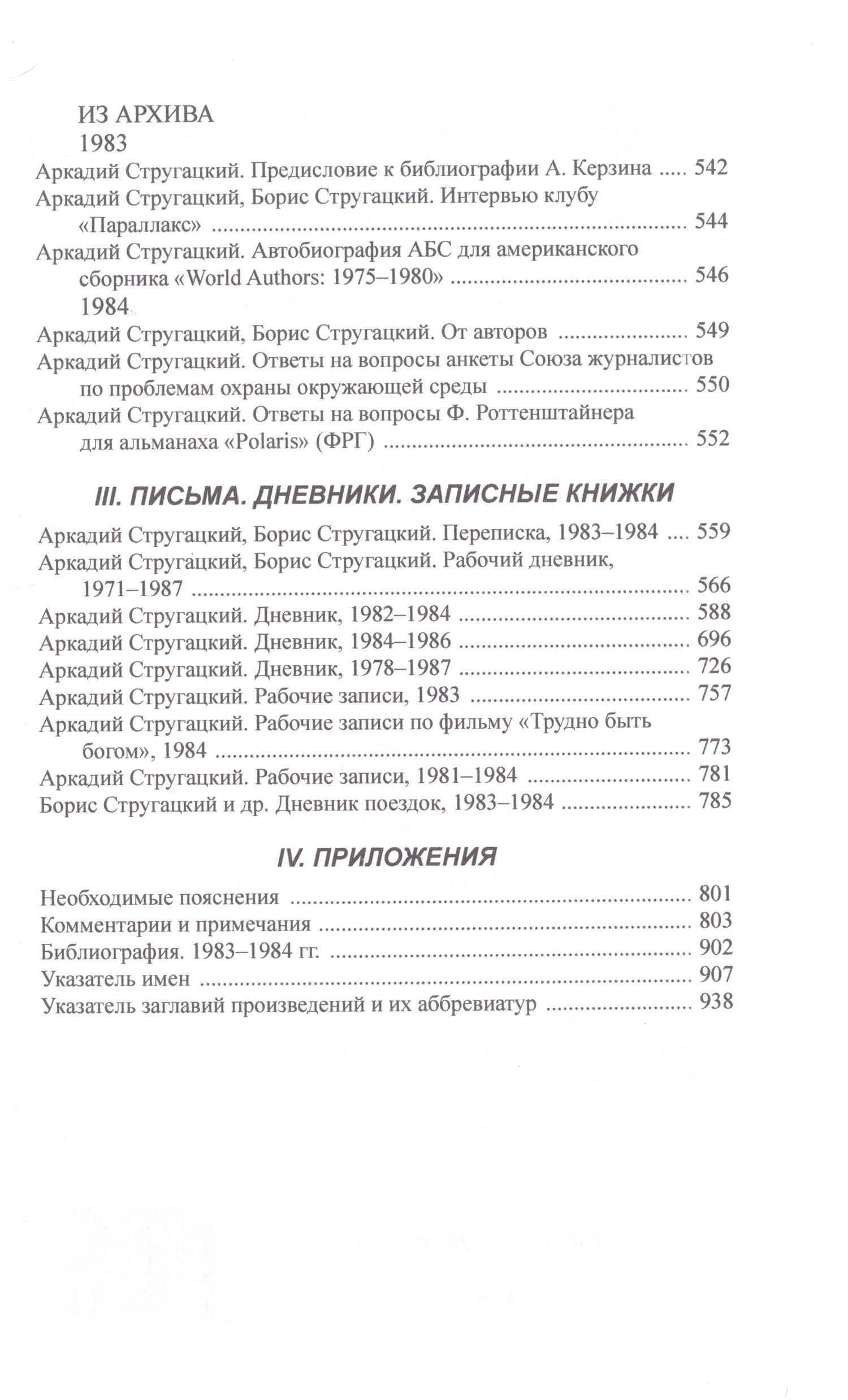 ИЗ АРХИВА
1983
Аркадий Стругацкий. Предисловие к библиографии А. Керзина 542
Аркадий Стругацкий, Борис Стругацкий. Интервью клубу «Параллакс» 544
Аркадий Стругацкий. Автобиография АБС для американского сборника «World Authors: 1975–1980» 546
1984
Аркадий Стругацкий, Борис Стругацкий. От авторов 549
Аркадий Стругацкий. Ответы на вопросы анкеты Союза журналистов по проблемам охраны окружающей среды 550
Аркадий Стругацкий. Ответы на вопросы Ф. Роттенштайнера для альманаха «Polaris» (ФРГ) 552

III. ПИСЬМА. ДНЕВНИКИ. ЗАПИСНЫЕ КНИЖКИ

Аркадий Стругацкий, Борис Стругацкий. Переписка, 1983–1984 559
Аркадий Стругацкий, Борис Стругацкий. Рабочий дневник, 1971–1987 566
Аркадий Стругацкий. Дневник, 1982–1984 588
Аркадий Стругацкий. Дневник, 1984–1986 696
Аркадий Стругацкий. Дневник, 1978–1987 726
Аркадий Стругацкий. Рабочие записи, 1983 757
Аркадий Стругацкий. Рабочие записи по фильму «Трудно быть богом», 1984 773
Аркадий Стругацкий. Рабочие записи, 1981–1984 781
Борис Стругацкий и др. Дневник поездок, 1983–1984 785

IV. ПРИЛОЖЕНИЯ

Необходимые пояснения 801
Комментарии и примечания 803
Библиография. 1983–1984 гг. 902
Указатель имен 907
Указатель заглавий произведений и их аббревиатур 938